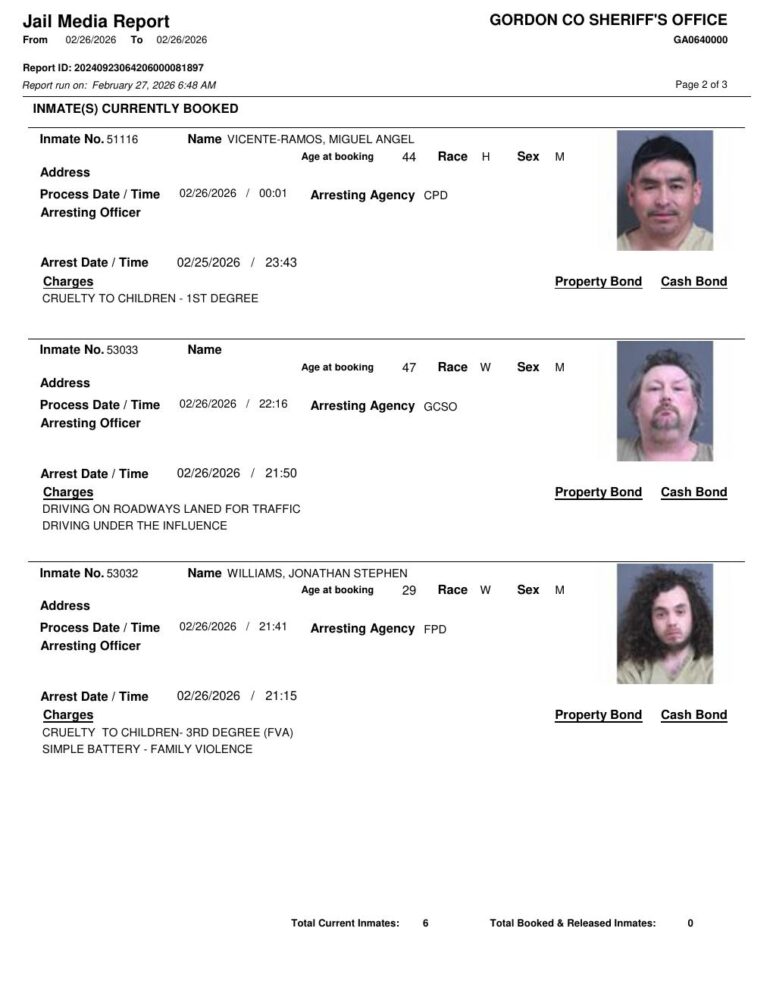 Jail Media Report
From 02/26/2026 To 02/26/2026

GORDON CO SHERIFF'S OFFICE
GA0640000

Report ID: 20240923064206000081897
Report run on: February 27, 2026 6:48 AM

Page 2 of 3

INMATE(S) CURRENTLY BOOKED

Inmate No. 51116 Name VICENTE-RAMOS, MIGUEL ANGEL
Age at booking 44 Race H Sex M
Address
Process Date / Time 02/26/2026 / 00:01 Arresting Agency CPD
Arresting Officer

Arrest Date / Time 02/25/2026 / 23:43
Charges Property Bond Cash Bond
CRUELTY TO CHILDREN - 1ST DEGREE

Inmate No. 53033 Name
Age at booking 47 Race W Sex M
Address
Process Date / Time 02/26/2026 / 22:16 Arresting Agency GCSO
Arresting Officer

Arrest Date / Time 02/26/2026 / 21:50
Charges Property Bond Cash Bond
DRIVING ON ROADWAYS LANED FOR TRAFFIC
DRIVING UNDER THE INFLUENCE

Inmate No. 53032 Name WILLIAMS, JONATHAN STEPHEN
Age at booking 29 Race W Sex M
Address
Process Date / Time 02/26/2026 / 21:41 Arresting Agency FPD
Arresting Officer

Arrest Date / Time 02/26/2026 / 21:15
Charges Property Bond Cash Bond
CRUELTY TO CHILDREN- 3RD DEGREE (FVA)
SIMPLE BATTERY - FAMILY VIOLENCE

Total Current Inmates: 6 Total Booked & Released Inmates: 0